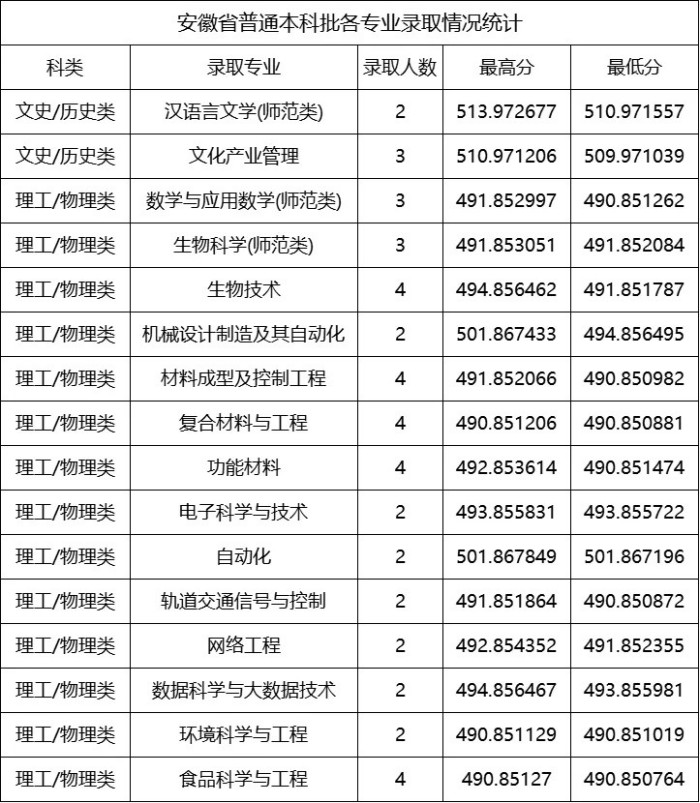 安徽省普通本科批各专业录取情况统计

| 科类 | 录取专业 | 录取人数 | 最高分 | 最低分 |
|---|---|---|---|---|
| 文史/历史类 | 汉语言文学(师范类) | 2 | 513.972677 | 510.971557 |
| 文史/历史类 | 文化产业管理 | 3 | 510.971206 | 509.971039 |
| 理工/物理类 | 数学与应用数学(师范类) | 3 | 491.852997 | 490.851262 |
| 理工/物理类 | 生物科学(师范类) | 3 | 491.853051 | 491.852084 |
| 理工/物理类 | 生物技术 | 4 | 494.856462 | 491.851787 |
| 理工/物理类 | 机械设计制造及其自动化 | 2 | 501.867433 | 494.856495 |
| 理工/物理类 | 材料成型及控制工程 | 4 | 491.852066 | 490.850982 |
| 理工/物理类 | 复合材料与工程 | 4 | 490.851206 | 490.850881 |
| 理工/物理类 | 功能材料 | 4 | 492.853614 | 490.851474 |
| 理工/物理类 | 电子科学与技术 | 2 | 493.855831 | 493.855722 |
| 理工/物理类 | 自动化 | 2 | 501.867849 | 501.867196 |
| 理工/物理类 | 轨道交通信号与控制 | 2 | 491.851864 | 490.850872 |
| 理工/物理类 | 网络工程 | 2 | 492.854352 | 491.852355 |
| 理工/物理类 | 数据科学与大数据技术 | 2 | 494.856467 | 493.855981 |
| 理工/物理类 | 环境科学与工程 | 2 | 490.851129 | 490.851019 |
| 理工/物理类 | 食品科学与工程 | 4 | 490.85127 | 490.850764 |